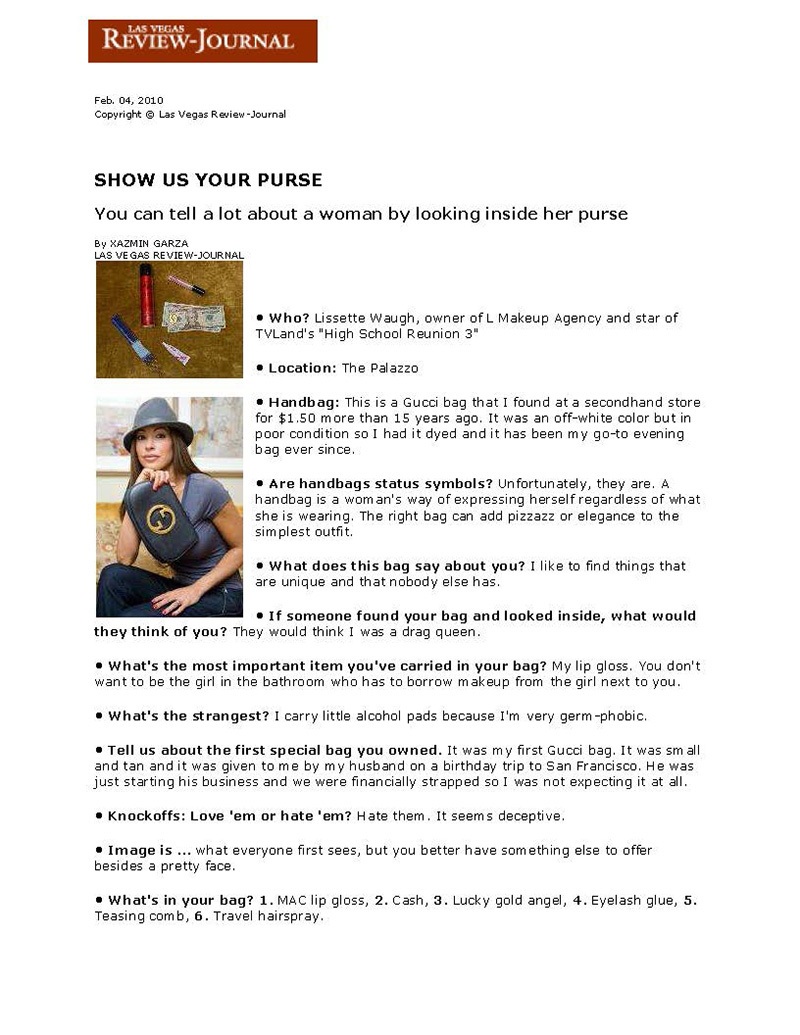 LAS VEGAS
REVIEW-JOURNAL

Feb. 04, 2010
Copyright © Las Vegas Review-Journal

SHOW US YOUR PURSE

You can tell a lot about a woman by looking inside her purse

By XAZMIN GARZA
LAS VEGAS REVIEW-JOURNAL

• Who? Lissette Waugh, owner of L Makeup Agency and star of TVLand's "High School Reunion 3"

• Location: The Palazzo

• Handbag: This is a Gucci bag that I found at a secondhand store for $1.50 more than 15 years ago. It was an off-white color but in poor condition so I had it dyed and it has been my go-to evening bag ever since.

• Are handbags status symbols? Unfortunately, they are. A handbag is a woman's way of expressing herself regardless of what she is wearing. The right bag can add pizzazz or elegance to the simplest outfit.

• What does this bag say about you? I like to find things that are unique and that nobody else has.

• If someone found your bag and looked inside, what would they think of you? They would think I was a drag queen.

• What's the most important item you've carried in your bag? My lip gloss. You don't want to be the girl in the bathroom who has to borrow makeup from the girl next to you.

• What's the strangest? I carry little alcohol pads because I'm very germ-phobic.

• Tell us about the first special bag you owned. It was my first Gucci bag. It was small and tan and it was given to me by my husband on a birthday trip to San Francisco. He was just starting his business and we were financially strapped so I was not expecting it at all.

• Knockoffs: Love 'em or hate 'em? Hate them. It seems deceptive.

• Image is ... what everyone first sees, but you better have something else to offer besides a pretty face.

• What's in your bag? 1. MAC lip gloss, 2. Cash, 3. Lucky gold angel, 4. Eyelash glue, 5. Teasing comb, 6. Travel hairspray.